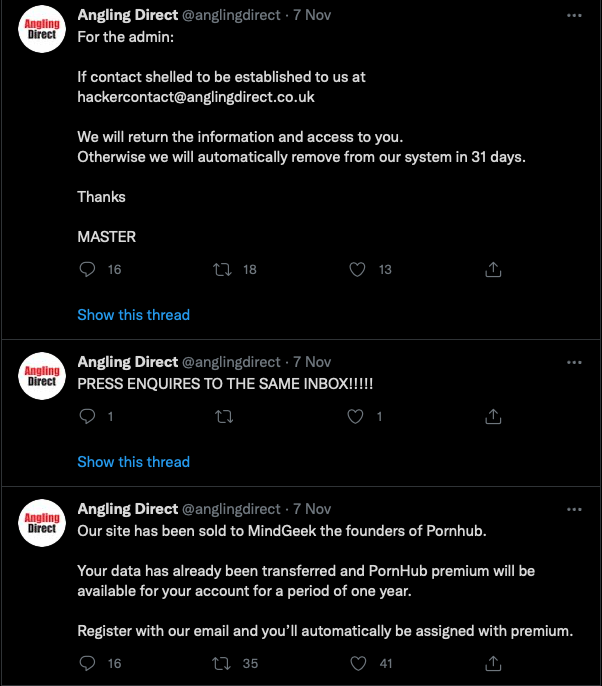 Angling Direct

Angling Direct @anglingdirect · 7 Nov
For the admin:

If contact shelled to be established to us at hackercontact@anglingdirect.co.uk

We will return the information and access to you.
Otherwise we will automatically remove from our system in 31 days.

Thanks

MASTER

16 18 13

Show this thread

Angling Direct

Angling Direct @anglingdirect · 7 Nov
PRESS ENQUIRES TO THE SAME INBOX!!!!!

1 1

Show this thread

Angling Direct

Angling Direct @anglingdirect · 7 Nov
Our site has been sold to MindGeek the founders of Pornhub.

Your data has already been transferred and PornHub premium will be available for your account for a period of one year.

Register with our email and you'll automatically be assigned with premium.

16 35 41